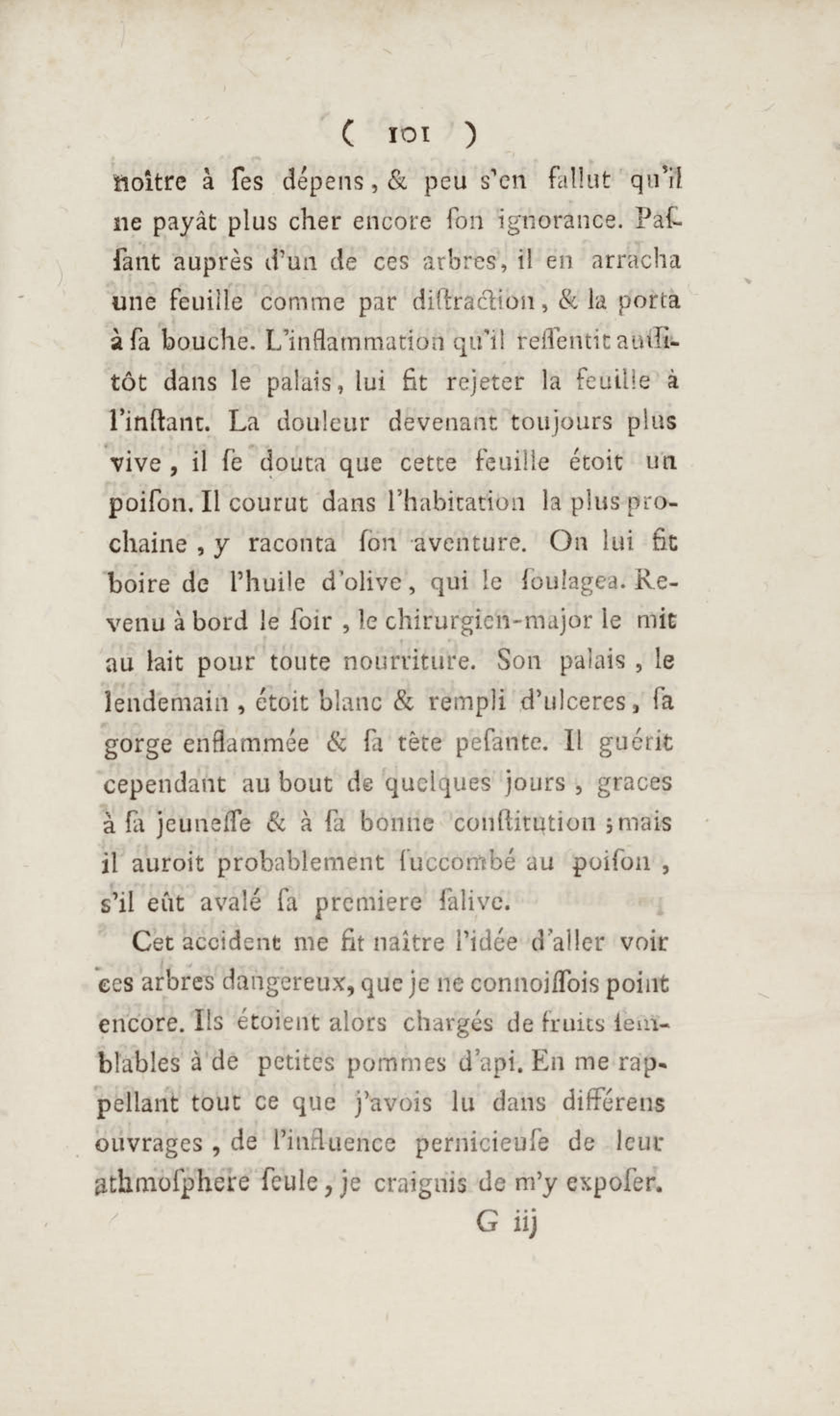 ( 101 )

noître à ſes dépens, & peu s'en fallut qu'il ne payât plus cher encore ſon ignorance. Paſſant auprès d'un de ces arbres, il en arracha une feuille comme par diſtraction, & la porta à ſa bouche. L'inflammation qu'il reſſentit auſſitôt dans le palais, lui fit rejeter la feuille à l'inſtant. La douleur devenant toujours plus vive, il ſe douta que cette feuille étoit un poiſon. Il courut dans l'habitation la plus prochaine, y raconta ſon aventure. On lui fit boire de l'huile d'olive, qui le ſoulagea. Revenu à bord le ſoir, le chirurgien-major le mit au lait pour toute nourriture. Son palais, le lendemain, étoit blanc & rempli d'ulceres, ſa gorge enflammée & ſa tête peſante. Il guérit cependant au bout de quelques jours, graces à ſa jeuneſſe & à ſa bonne conſtitution; mais il auroit probablement ſuccombé au poiſon, s'il eût avalé ſa premiere ſalive.

Cet accident me fit naître l'idée d'aller voir ces arbres dangereux, que je ne connoiſſois point encore. Ils étoient alors chargés de fruits ſemblables à de petites pommes d'api. En me rappellant tout ce que j'avois lu dans différens ouvrages, de l'influence pernicieuſe de leur athmoſphere ſeule, je craignis de m'y expoſer.

G iij